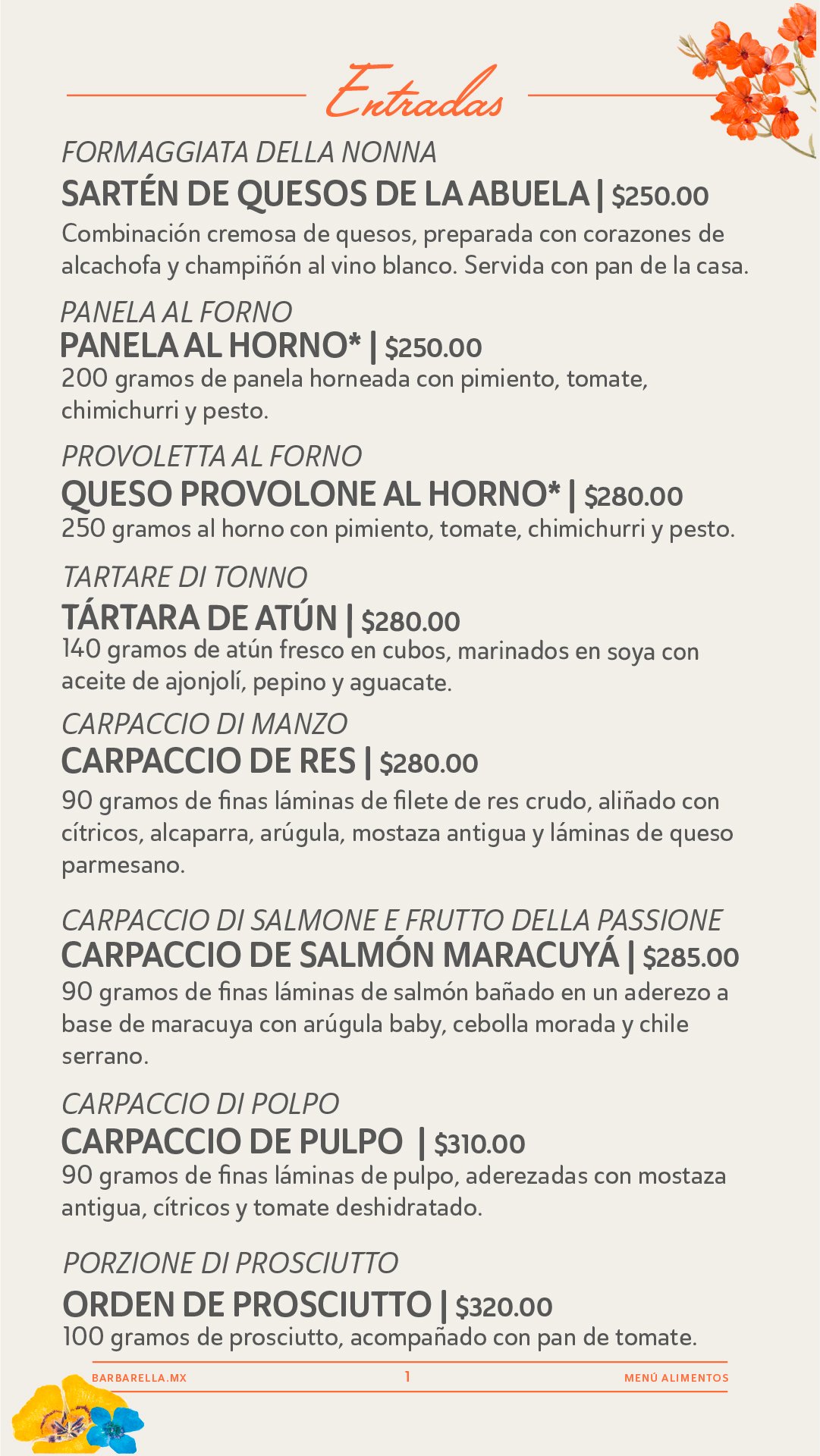 Entradas

FORMAGGIATA DELLA NONNA
SARTÉN DE QUESOS DE LA ABUELA | $250.00
Combinación cremosa de quesos, preparada con corazones de alcachofa y champiñón al vino blanco. Servida con pan de la casa.

PANELA AL FORNO
PANELA AL HORNO* | $250.00
200 gramos de panela horneada con pimiento, tomate, chimichurri y pesto.

PROVOLETTA AL FORNO
QUESO PROVOLONE AL HORNO* | $280.00
250 gramos al horno con pimiento, tomate, chimichurri y pesto.

TARTARE DI TONNO
TÁRTARA DE ATÚN | $280.00
140 gramos de atún fresco en cubos, marinados en soya con aceite de ajonjolí, pepino y aguacate.

CARPACCIO DI MANZO
CARPACCIO DE RES | $280.00
90 gramos de finas láminas de filete de res crudo, aliñado con cítricos, alcaparra, arúgula, mostaza antigua y láminas de queso parmesano.

CARPACCIO DI SALMONE E FRUTTO DELLA PASSIONE
CARPACCIO DE SALMÓN MARACUYÁ | $285.00
90 gramos de finas láminas de salmón bañado en un aderezo a base de maracuya con arúgula baby, cebolla morada y chile serrano.

CARPACCIO DI POLPO
CARPACCIO DE PULPO | $310.00
90 gramos de finas láminas de pulpo, aderezadas con mostaza antigua, cítricos y tomate deshidratado.

PORZIONE DI PROSCIUTTO
ORDEN DE PROSCIUTTO | $320.00
100 gramos de prosciutto, acompañado con pan de tomate.

BARBARELLA.MX 1 MENÚ ALIMENTOS